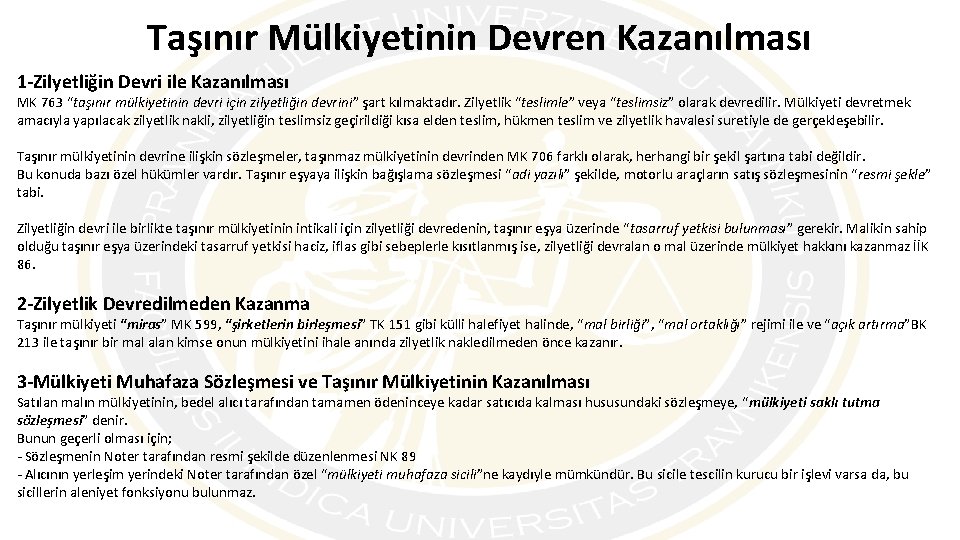 Taşınır Mülkiyetinin Devren Kazanılması

1-Zilyetliğin Devri ile Kazanılması

MK 763 "taşınır mülkiyetinin devri için zilyetliğin devrini" şart kılmaktadır. Zilyetlik "teslimle" veya "teslimsiz" olarak devredilir. Mülkiyeti devretmek amacıyla yapılacak zilyetlik nakli, zilyetliğin teslimsiz geçirildiği kısa elden teslim, hükmen teslim ve zilyetlik havalesi suretiyle de gerçekleşebilir.

Taşınır mülkiyetinin devrine ilişkin sözleşmeler, taşınmaz mülkiyetinin devrinden MK 706 farklı olarak, herhangi bir şekil şartına tabi değildir.
Bu konuda bazı özel hükümler vardır. Taşınır eşyaya ilişkin bağışlama sözleşmesi "adi yazılı" şekilde, motorlu araçların satış sözleşmesinin "resmi şekle" tabi.

Zilyetliğin devri ile birlikte taşınır mülkiyetinin intikali için zilyetliği devredenin, taşınır eşya üzerinde "tasarruf yetkisi bulunması" gerekir. Malikin sahip olduğu taşınır eşya üzerindeki tasarruf yetkisi haciz, iflas gibi sebeplerle kısıtlanmış ise, zilyetliği devralan o mal üzerinde mülkiyet hakkını kazanmaz İİK 86.

2-Zilyetlik Devredilmeden Kazanma

Taşınır mülkiyeti "miras" MK 599, "şirketlerin birleşmesi" TK 151 gibi külli halefiyet halinde, "mal birliği", "mal ortaklığı" rejimi ile ve "açık artırma"BK 213 ile taşınır bir mal alan kimse onun mülkiyetini ihale anında zilyetlik nakledilmeden önce kazanır.

3-Mülkiyeti Muhafaza Sözleşmesi ve Taşınır Mülkiyetinin Kazanılması

Satılan malın mülkiyetinin, bedel alıcı tarafından tamamen ödeninceye kadar satıcıda kalması hususundaki sözleşmeye, "mülkiyeti saklı tutma sözleşmesi" denir.
Bunun geçerli olması için;
- Sözleşmenin Noter tarafından resmi şekilde düzenlenmesi NK 89
- Alıcının yerleşim yerindeki Noter tarafından özel "mülkiyeti muhafaza sicili"ne kaydıyle mümkündür. Bu sicile tescilin kurucu bir işlevi varsa da, bu sicillerin aleniyet fonksiyonu bulunmaz.